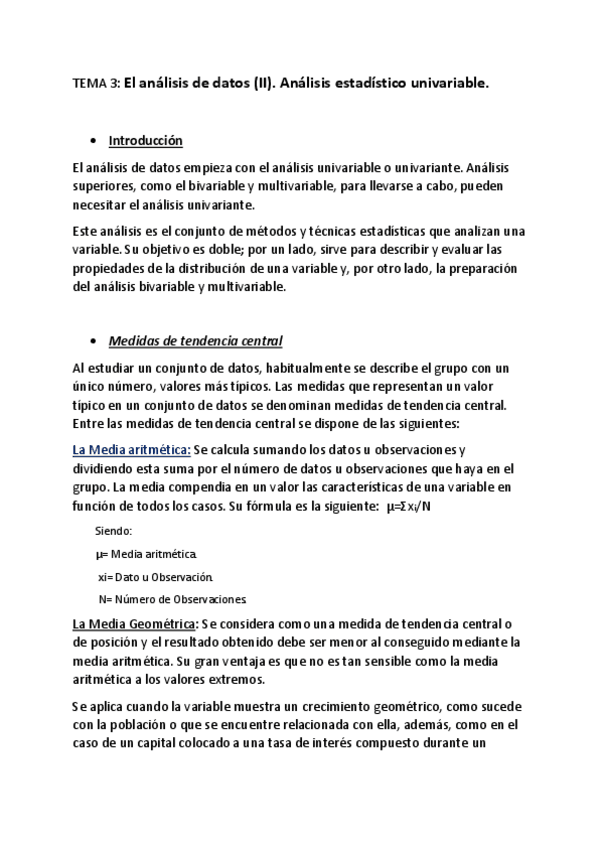 TEMA 3: El análisis de datos (II). Análisis estadístico univariable.

• Introducción

El análisis de datos empieza con el análisis univariable o univariante. Análisis superiores, como el bivariable y multivariable, para llevarse a cabo, pueden necesitar el análisis univariante.

Este análisis es el conjunto de métodos y técnicas estadísticas que analizan una variable. Su objetivo es doble; por un lado, sirve para describir y evaluar las propiedades de la distribución de una variable y, por otro lado, la preparación del análisis bivariable y multivariable.

• Medidas de tendencia central

Al estudiar un conjunto de datos, habitualmente se describe el grupo con un único número, valores más típicos. Las medidas que representan un valor típico en un conjunto de datos se denominan medidas de tendencia central. Entre las medidas de tendencia central se dispone de las siguientes:

La Media aritmética: Se calcula sumando los datos u observaciones y dividiendo esta suma por el número de datos u observaciones que haya en el grupo. La media compendia en un valor las características de una variable en función de todos los casos. Su fórmula es la siguiente: $\mu=\Sigma x_i/N$

Siendo:

μ= Media aritmética.

xi= Dato u Observación.

N= Número de Observaciones.

La Media Geométrica: Se considera como una medida de tendencia central o de posición y el resultado obtenido debe ser menor al conseguido mediante la media aritmética. Su gran ventaja es que no es tan sensible como la media aritmética a los valores extremos.

Se aplica cuando la variable muestra un crecimiento geométrico, como sucede con la población o que se encuentre relacionada con ella, además, como en el caso de un capital colocado a una tasa de interés compuesto durante un